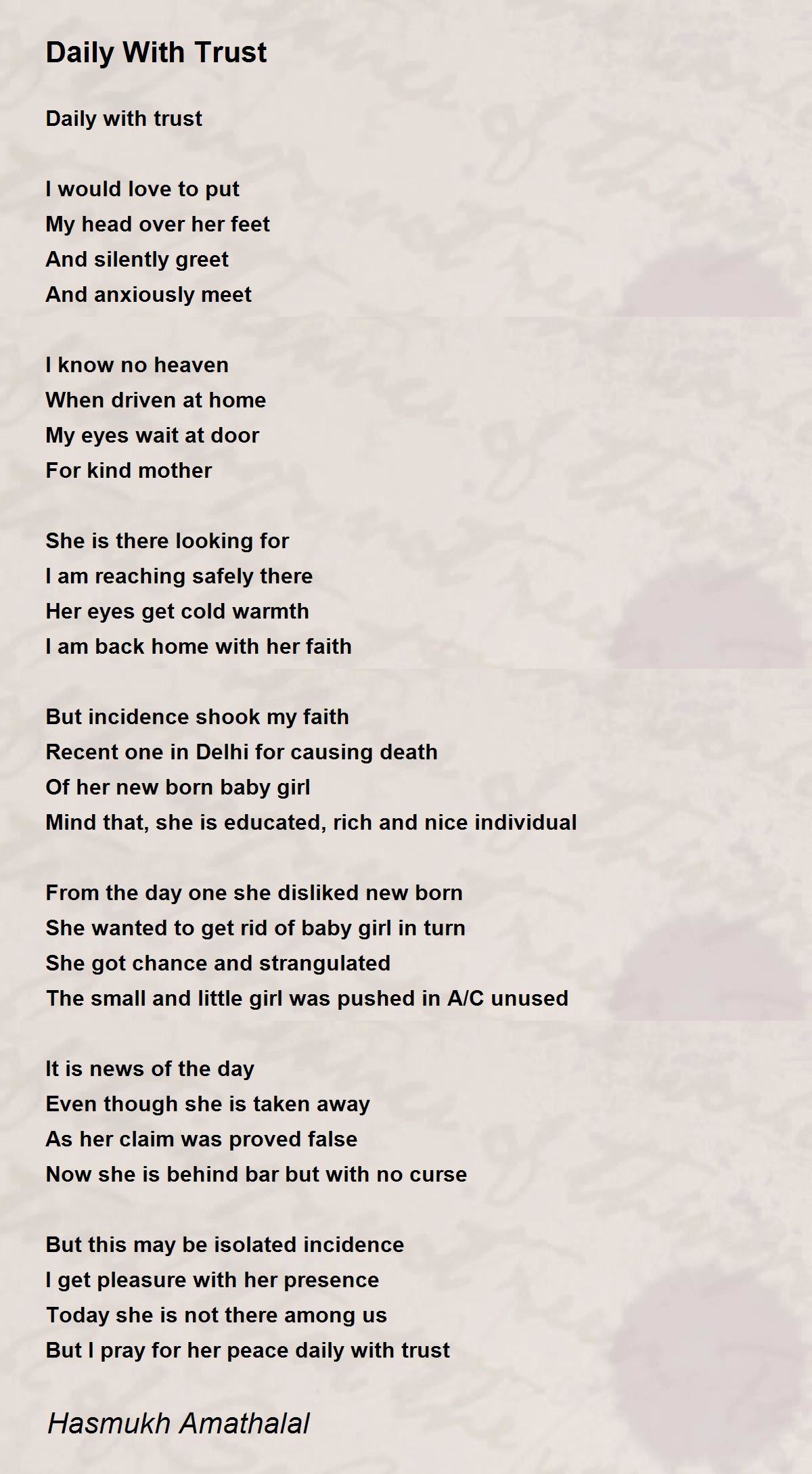 Daily With Trust

Daily with trust

I would love to put
My head over her feet
And silently greet
And anxiously meet

I know no heaven
When driven at home
My eyes wait at door
For kind mother

She is there looking for
I am reaching safely there
Her eyes get cold warmth
I am back home with her faith

But incidence shook my faith
Recent one in Delhi for causing death
Of her new born baby girl
Mind that, she is educated, rich and nice individual

From the day one she disliked new born
She wanted to get rid of baby girl in turn
She got chance and strangulated
The small and little girl was pushed in A/C unused

It is news of the day
Even though she is taken away
As her claim was proved false
Now she is behind bar but with no curse

But this may be isolated incidence
I get pleasure with her presence
Today she is not there among us
But I pray for her peace daily with trust

Hasmukh Amathalal